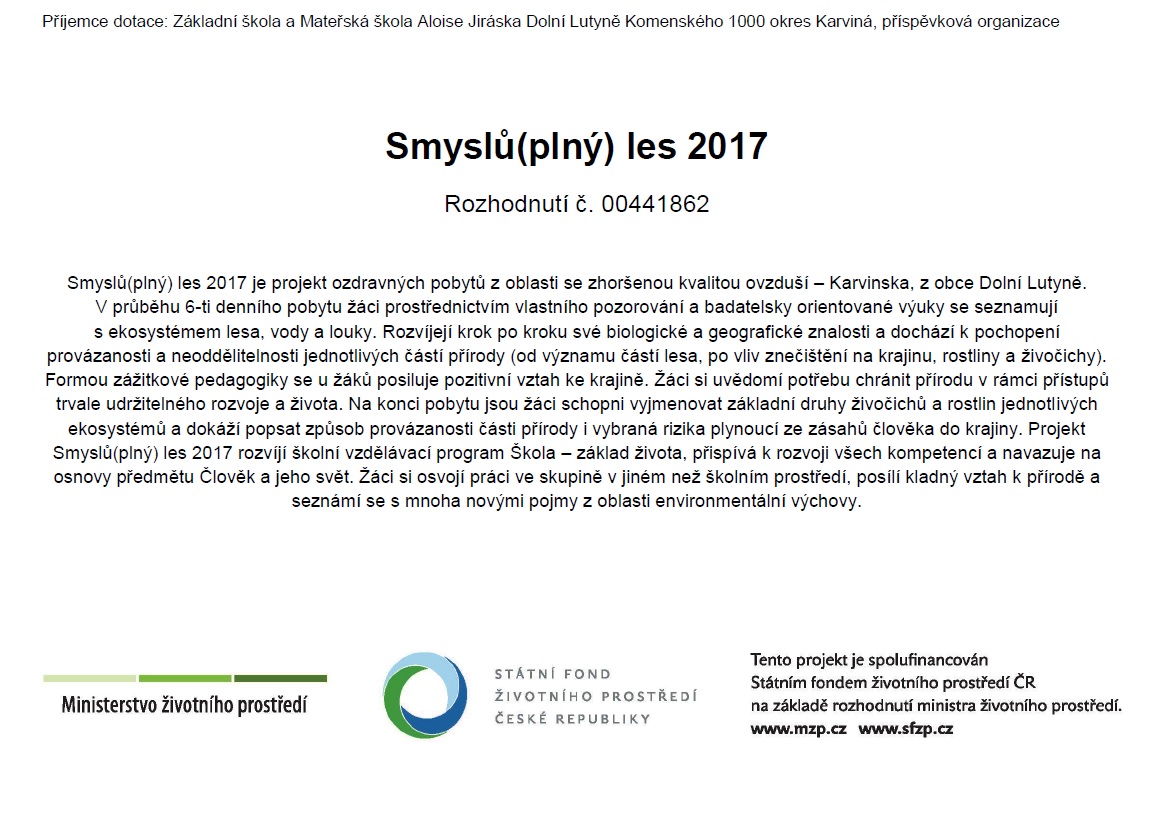 Příjemce dotace: Základní škola a Mateřská škola Aloise Jiráska Dolní Lutyně Komenského 1000 okres Karviná, příspěvková organizace

Smyslů(plný) les 2017

Rozhodnutí č. 00441862

Smyslů(plný) les 2017 je projekt ozdravných pobytů z oblasti se zhoršenou kvalitou ovzduší – Karvinska, z obce Dolní Lutyně. V průběhu 6-ti denního pobytu žáci prostřednictvím vlastního pozorování a badatelsky orientované výuky se seznamují s ekosystémem lesa, vody a louky. Rozvíjejí krok po kroku své biologické a geografické znalosti a dochází k pochopení provázanosti a neoddělitelnosti jednotlivých částí přírody (od významu částí lesa, po vliv znečištění na krajinu, rostliny a živočichy). Formou zážitkové pedagogiky se u žáků posiluje pozitivní vztah ke krajině. Žáci si uvědomí potřebu chránit přírodu v rámci přístupů trvale udržitelného rozvoje a života. Na konci pobytu jsou žáci schopni vyjmenovat základní druhy živočichů a rostlin jednotlivých ekosystémů a dokáží popsat způsob provázanosti části přírody i vybraná rizika plynoucí ze zásahů člověka do krajiny. Projekt Smyslů(plný) les 2017 rozvíjí školní vzdělávací program Škola – základ života, přispívá k rozvoji všech kompetencí a navazuje na osnovy předmětu Člověk a jeho svět. Žáci si osvojí práci ve skupině v jiném než školním prostředí, posílí kladný vztah k přírodě a seznámí se s mnoha novými pojmy z oblasti environmentální výchovy.

Ministerstvo životního prostředí

STÁTNÍ FOND
ŽIVOTNÍHO PROSTŘEDÍ
ČESKÉ REPUBLIKY

Tento projekt je spolufinancován
Státním fondem životního prostředí ČR
na základě rozhodnutí ministra životního prostředí.
www.mzp.cz www.sfzp.cz